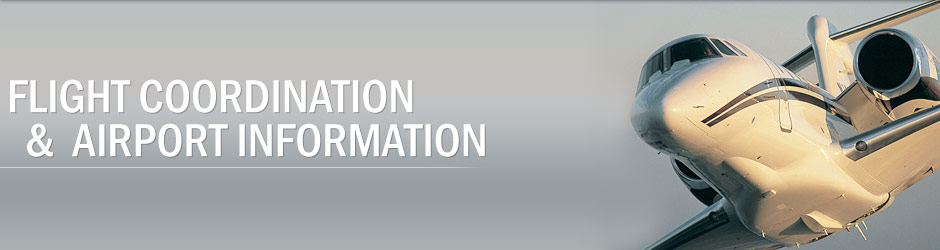 FLIGHT COORDINATION
& AIRPORT INFORMATION